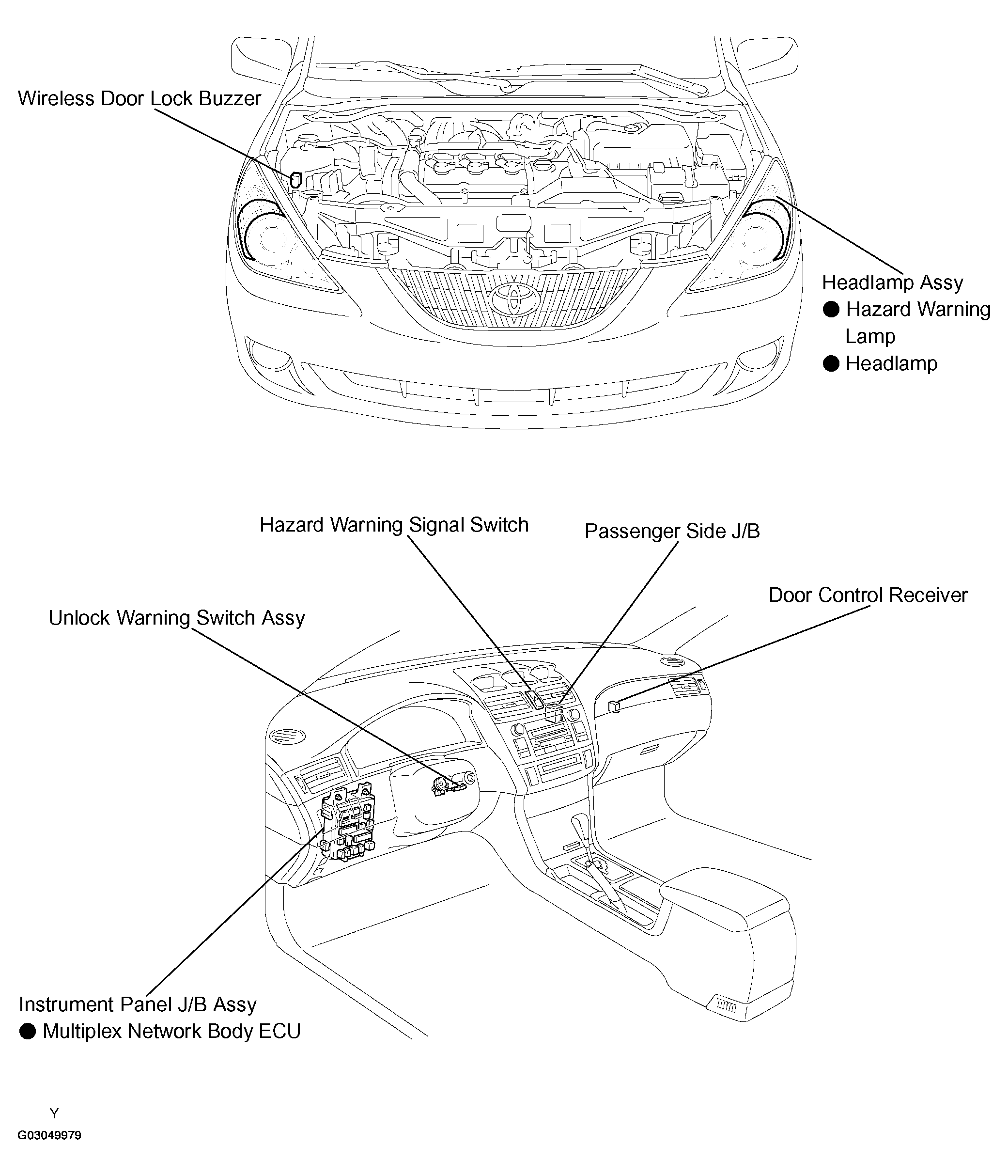 Wireless Door Lock Buzzer

Headlamp Assy
● Hazard Warning Lamp
● Headlamp

Hazard Warning Signal Switch

Passenger Side J/B

Door Control Receiver

Unlock Warning Switch Assy

Instrument Panel J/B Assy
● Multiplex Network Body ECU

Y

G03049979